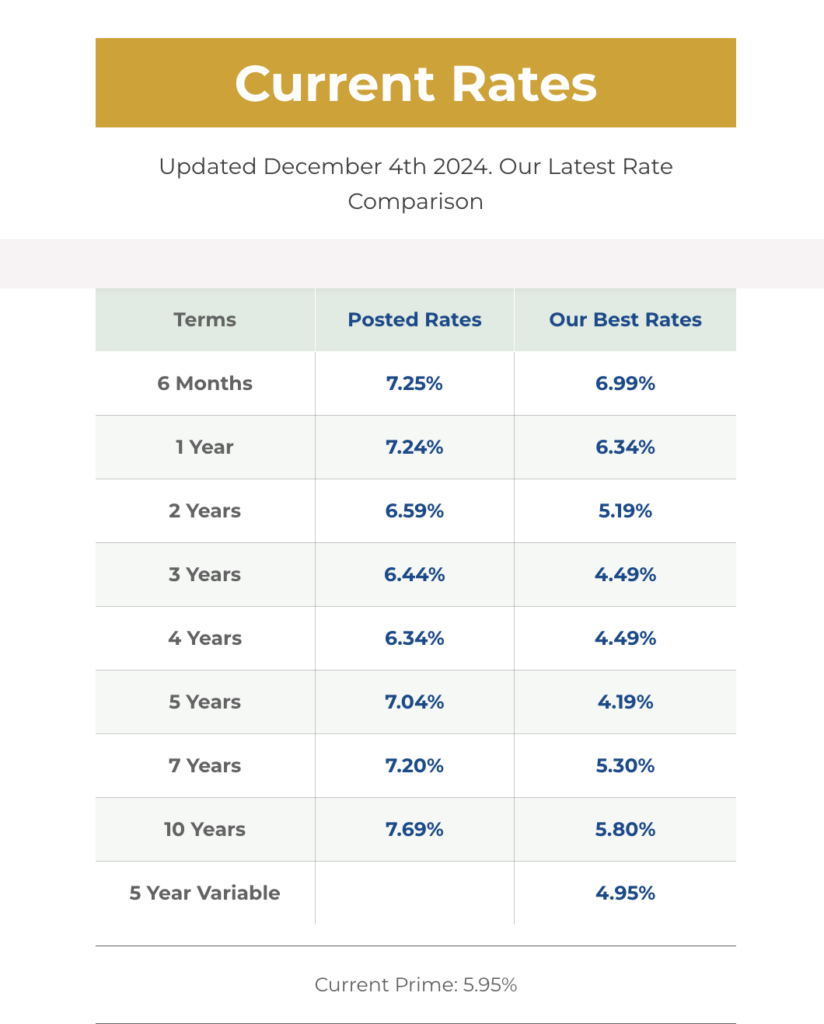 Current Rates

Updated December 4th 2024. Our Latest Rate Comparison

| Terms | Posted Rates | Our Best Rates |
|---|---|---|
| 6 Months | 7.25% | 6.99% |
| 1 Year | 7.24% | 6.34% |
| 2 Years | 6.59% | 5.19% |
| 3 Years | 6.44% | 4.49% |
| 4 Years | 6.34% | 4.49% |
| 5 Years | 7.04% | 4.19% |
| 7 Years | 7.20% | 5.30% |
| 10 Years | 7.69% | 5.80% |
| 5 Year Variable | | 4.95% |

Current Prime: 5.95%